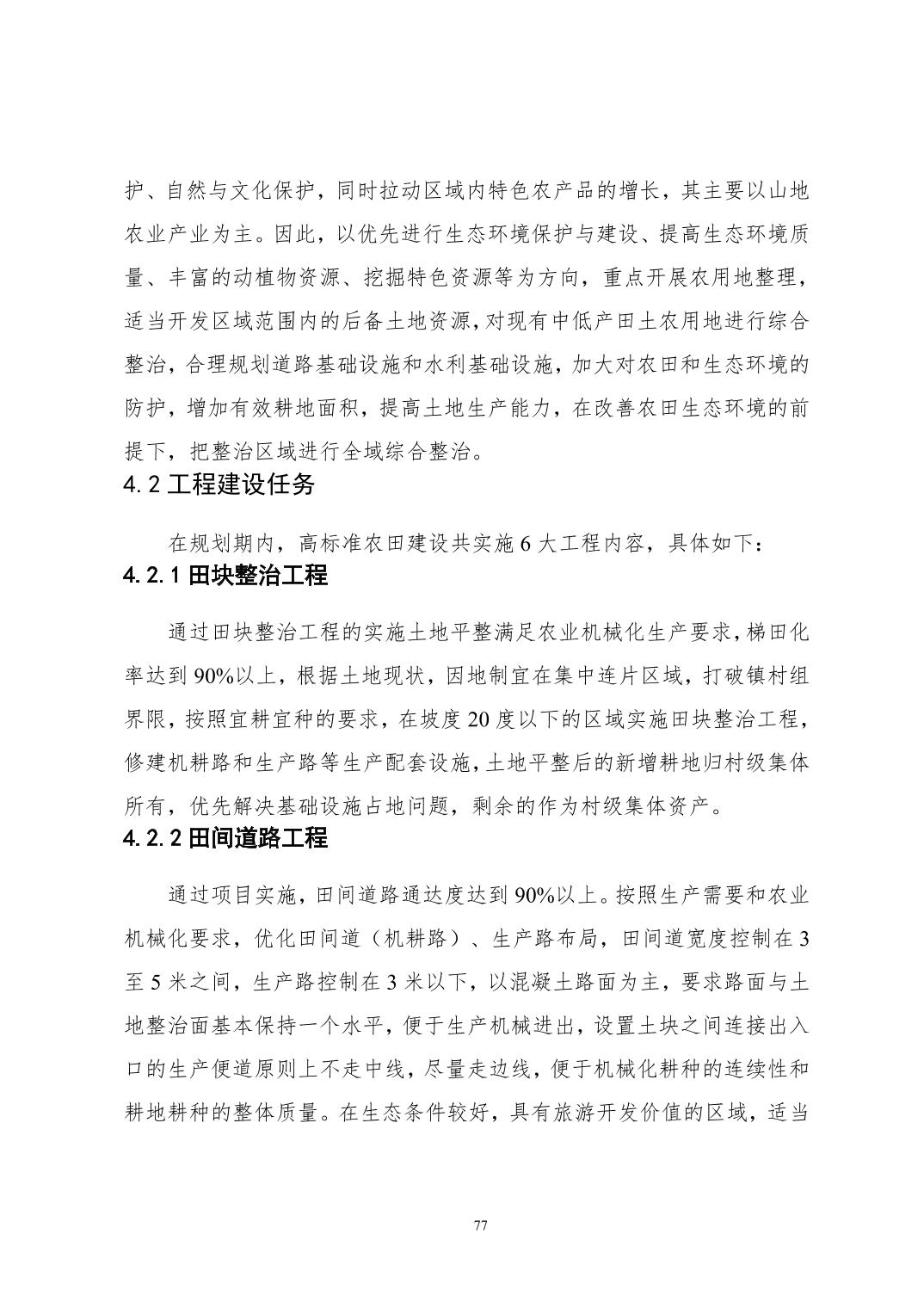 护、自然与文化保护，同时拉动区域内特色农产品的增长，其主要以山地农业产业为主。因此，以优先进行生态环境保护与建设、提高生态环境质量、丰富的动植物资源、挖掘特色资源等为方向，重点开展农用地整理，适当开发区域范围内的后备土地资源，对现有中低产田土农用地进行综合整治，合理规划道路基础设施和水利基础设施，加大对农田和生态环境的防护，增加有效耕地面积，提高土地生产能力，在改善农田生态环境的前提下，把整治区域进行全域综合整治。

4.2 工程建设任务

在规划期内，高标准农田建设共实施 6 大工程内容，具体如下：

4.2.1 田块整治工程

通过田块整治工程的实施土地平整满足农业机械化生产要求，梯田化率达到 90%以上，根据土地现状，因地制宜在集中连片区域，打破镇村组界限，按照宜耕宜种的要求，在坡度 20 度以下的区域实施田块整治工程，修建机耕路和生产路等生产配套设施，土地平整后的新增耕地归村级集体所有，优先解决基础设施占地问题，剩余的作为村级集体资产。

4.2.2 田间道路工程

通过项目实施，田间道路通达度达到 90%以上。按照生产需要和农业机械化要求，优化田间道（机耕路）、生产路布局，田间道宽度控制在 3 至 5 米之间，生产路控制在 3 米以下，以混凝土路面为主，要求路面与土地整治面基本保持一个水平，便于生产机械进出，设置土块之间连接出入口的生产便道原则上不走中线，尽量走边线，便于机械化耕种的连续性和耕地耕种的整体质量。在生态条件较好，具有旅游开发价值的区域，适当

77